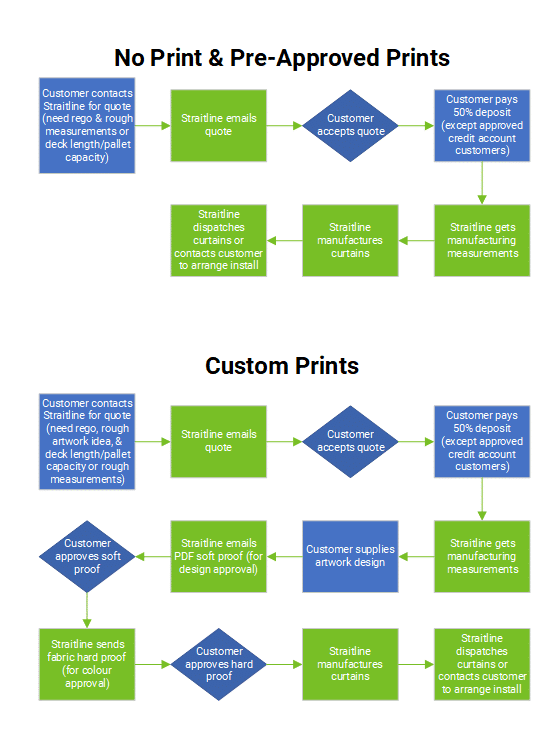 No Print & Pre-Approved Prints

Customer contacts Straitline for quote (need rego & rough measurements or deck length/pallet capacity)

Straitline emails quote

Customer accepts quote

Customer pays 50% deposit (except approved credit account customers)

Straitline gets manufacturing measurements

Straitline manufactures curtains

Straitline dispatches curtains or contacts customer to arrange install

Custom Prints

Customer contacts Straitline for quote (need rego, rough artwork idea, & deck length/pallet capacity or rough measurements)

Straitline emails quote

Customer accepts quote

Customer pays 50% deposit (except approved credit account customers)

Straitline gets manufacturing measurements

Customer supplies artwork design

Straitline emails PDF soft proof (for design approval)

Customer approves soft proof

Straitline sends fabric hard proof (for colour approval)

Customer approves hard proof

Straitline manufactures curtains

Straitline dispatches curtains or contacts customer to arrange install